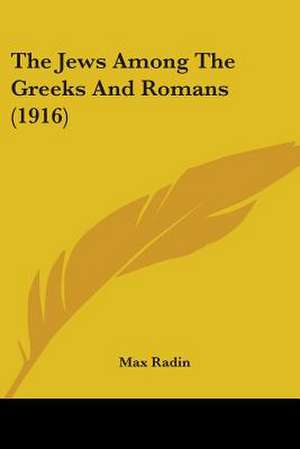 The Jews Among The Greeks And Romans (1916)

Max Radin